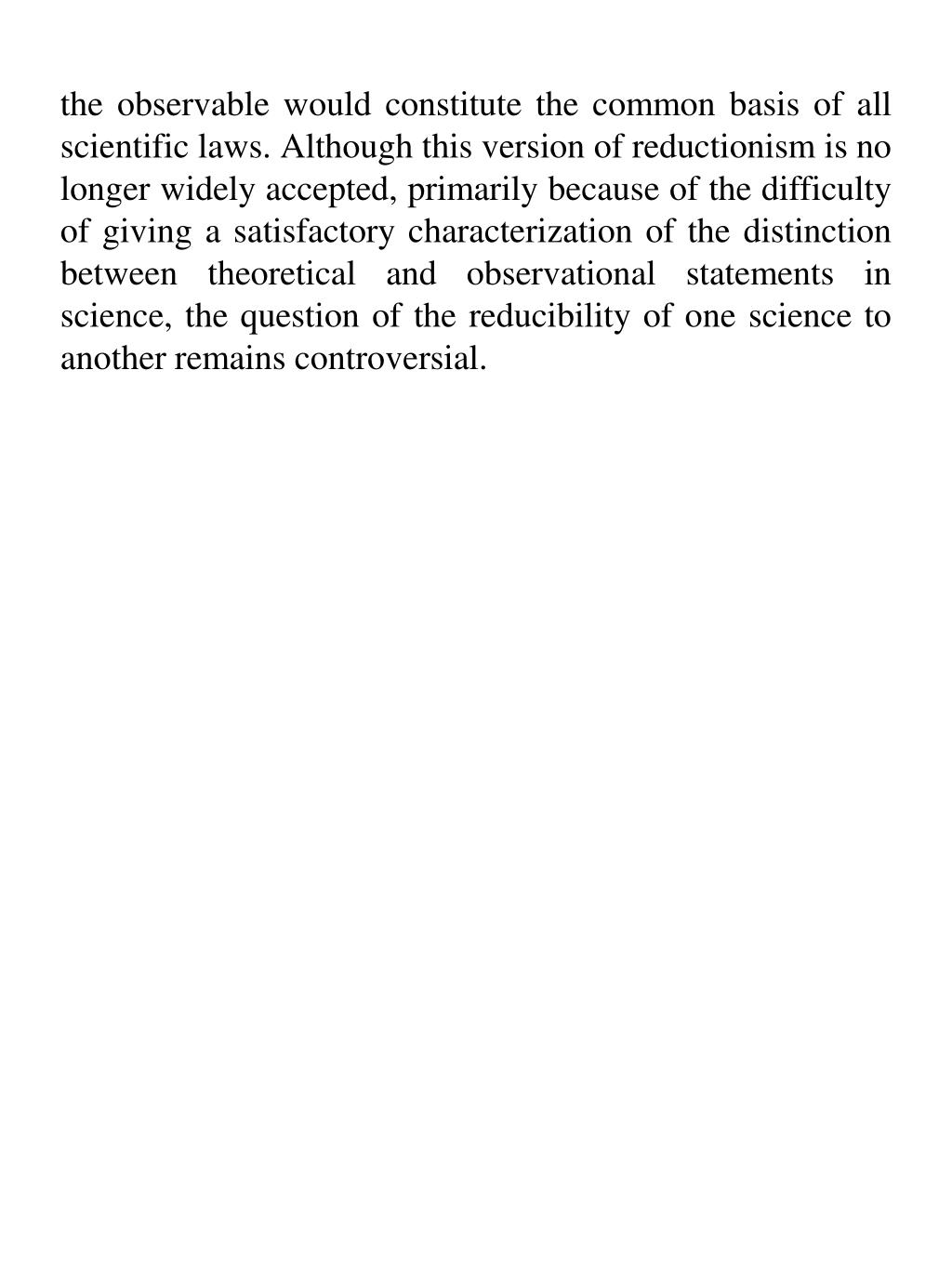 the observable would constitute the common basis of all scientific laws. Although this version of reductionism is no longer widely accepted, primarily because of the difficulty of giving a satisfactory characterization of the distinction between theoretical and observational statements in science, the question of the reducibility of one science to another remains controversial.